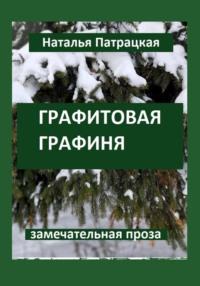 Наталья Патрацкая

ГРАФИТОВАЯ ГРАФИНЯ

замечательная проза